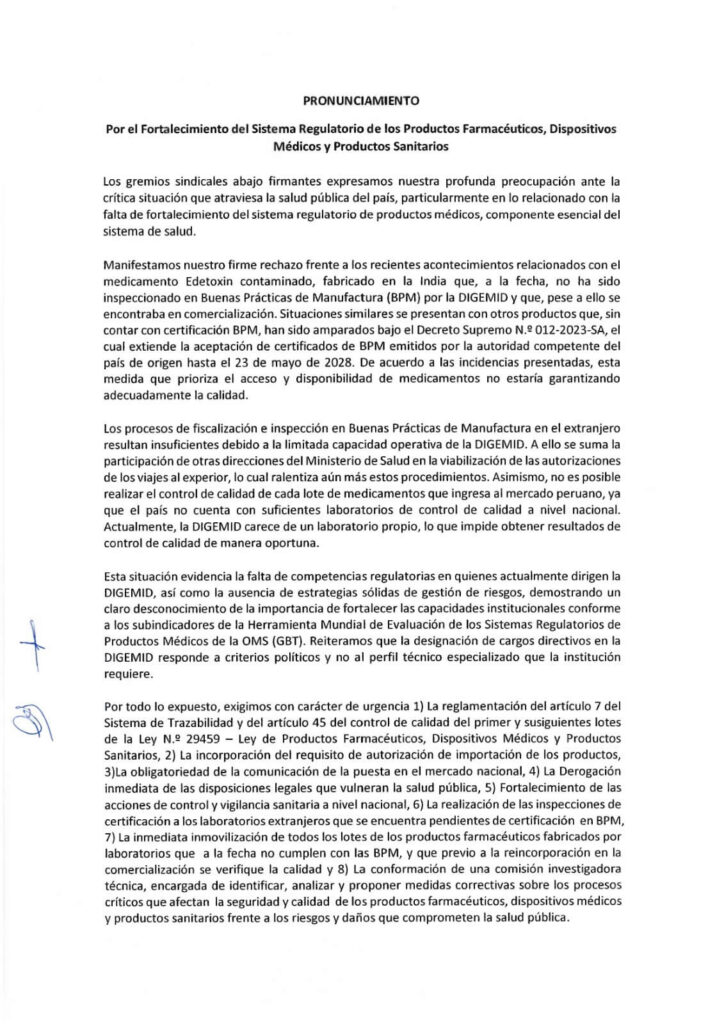 PRONUNCIAMIENTO

Por el Fortalecimiento del Sistema Regulatorio de los Productos Farmacéuticos, Dispositivos Médicos y Productos Sanitarios

Los gremios sindicales abajo firmantes expresamos nuestra profunda preocupación ante la crítica situación que atraviesa la salud pública del país, particularmente en lo relacionado con la falta de fortalecimiento del sistema regulatorio de productos médicos, componente esencial del sistema de salud.

Manifestamos nuestro firme rechazo frente a los recientes acontecimientos relacionados con el medicamento Edetoxin contaminado, fabricado en la India que, a la fecha, no ha sido inspeccionado en Buenas Prácticas de Manufactura (BPM) por la DIGEMID y que, pese a ello se encontraba en comercialización. Situaciones similares se presentan con otros productos que, sin contar con certificación BPM, han sido amparados bajo el Decreto Supremo N.º 012-2023-SA, el cual extiende la aceptación de certificados de BPM emitidos por la autoridad competente del país de origen hasta el 23 de mayo de 2028. De acuerdo a las incidencias presentadas, esta medida que prioriza el acceso y disponibilidad de medicamentos no estaría garantizando adecuadamente la calidad.

Los procesos de fiscalización e inspección en Buenas Prácticas de Manufactura en el extranjero resultan insuficientes debido a la limitada capacidad operativa de la DIGEMID. A ello se suma la participación de otras direcciones del Ministerio de Salud en la viabilización de las autorizaciones de los viajes al experior, lo cual ralentiza aún más estos procedimientos. Asimismo, no es posible realizar el control de calidad de cada lote de medicamentos que ingresa al mercado peruano, ya que el país no cuenta con suficientes laboratorios de control de calidad a nivel nacional. Actualmente, la DIGEMID carece de un laboratorio propio, lo que impide obtener resultados de control de calidad de manera oportuna.

Esta situación evidencia la falta de competencias regulatorias en quienes actualmente dirigen la DIGEMID, así como la ausencia de estrategias sólidas de gestión de riesgos, demostrando un claro desconocimiento de la importancia de fortalecer las capacidades institucionales conforme a los subindicadores de la Herramienta Mundial de Evaluación de los Sistemas Regulatorios de Productos Médicos de la OMS (GBT). Reiteramos que la designación de cargos directivos en la DIGEMID responde a criterios políticos y no al perfil técnico especializado que la institución requiere.

Por todo lo expuesto, exigimos con carácter de urgencia 1) La reglamentación del artículo 7 del Sistema de Trazabilidad y del artículo 45 del control de calidad del primer y susiguientes lotes de la Ley N.º 29459 – Ley de Productos Farmacéuticos, Dispositivos Médicos y Productos Sanitarios, 2) La incorporación del requisito de autorización de importación de los productos, 3)La obligatoriedad de la comunicación de la puesta en el mercado nacional, 4) La Derogación inmediata de las disposiciones legales que vulneran la salud pública, 5) Fortalecimiento de las acciones de control y vigilancia sanitaria a nivel nacional, 6) La realización de las inspecciones de certificación a los laboratorios extranjeros que se encuentra pendientes de certificación en BPM, 7) La inmediata inmovilización de todos los lotes de los productos farmacéuticos fabricados por laboratorios que a la fecha no cumplen con las BPM, y que previo a la reincorporación en la comercialización se verifique la calidad y 8) La conformación de una comisión investigadora técnica, encargada de identificar, analizar y proponer medidas correctivas sobre los procesos críticos que afectan la seguridad y calidad de los productos farmacéuticos, dispositivos médicos y productos sanitarios frente a los riesgos y daños que comprometen la salud pública.